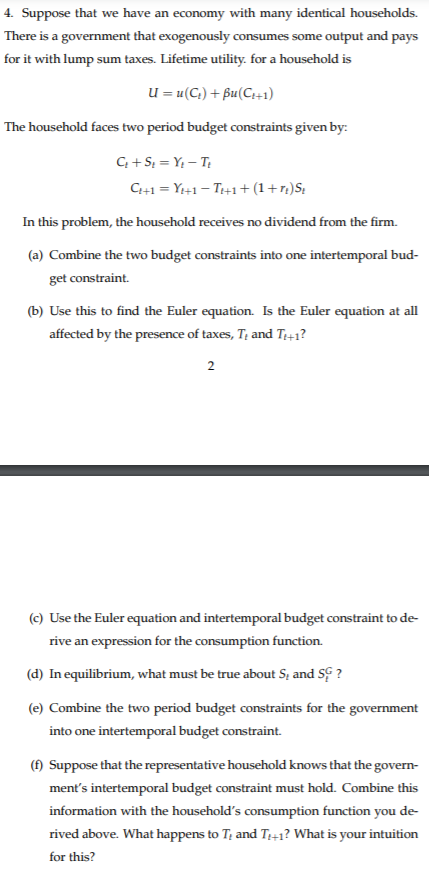 4. Suppose that we have an economy with many identical households. There is a government that exogenously consumes some output and pays for it with lump sum taxes. Lifetime utility. for a household is

$U = u(C_t) + \beta u(C_{t+1})$

The household faces two period budget constraints given by:

$C_t + S_t = Y_t - T_t$

$C_{t+1} = Y_{t+1} - T_{t+1} + (1 + r_t)S_t$

In this problem, the household receives no dividend from the firm.

(a) Combine the two budget constraints into one intertemporal budget constraint.

(b) Use this to find the Euler equation. Is the Euler equation at all affected by the presence of taxes, $T_t$ and $T_{t+1}$?

2

(c) Use the Euler equation and intertemporal budget constraint to derive an expression for the consumption function.

(d) In equilibrium, what must be true about $S_t$ and $S_t^G$ ?

(e) Combine the two period budget constraints for the government into one intertemporal budget constraint.

(f) Suppose that the representative household knows that the government's intertemporal budget constraint must hold. Combine this information with the household's consumption function you derived above. What happens to $T_t$ and $T_{t+1}$? What is your intuition for this?